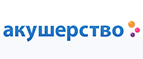 акушерство